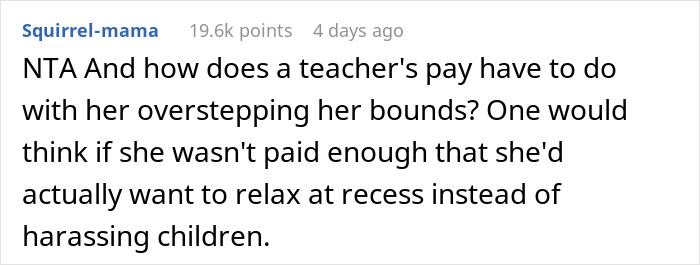 Squirrel-mama 19.6k points 4 days ago

NTA And how does a teacher's pay have to do with her overstepping her bounds? One would think if she wasn't paid enough that she'd actually want to relax at recess instead of harassing children.